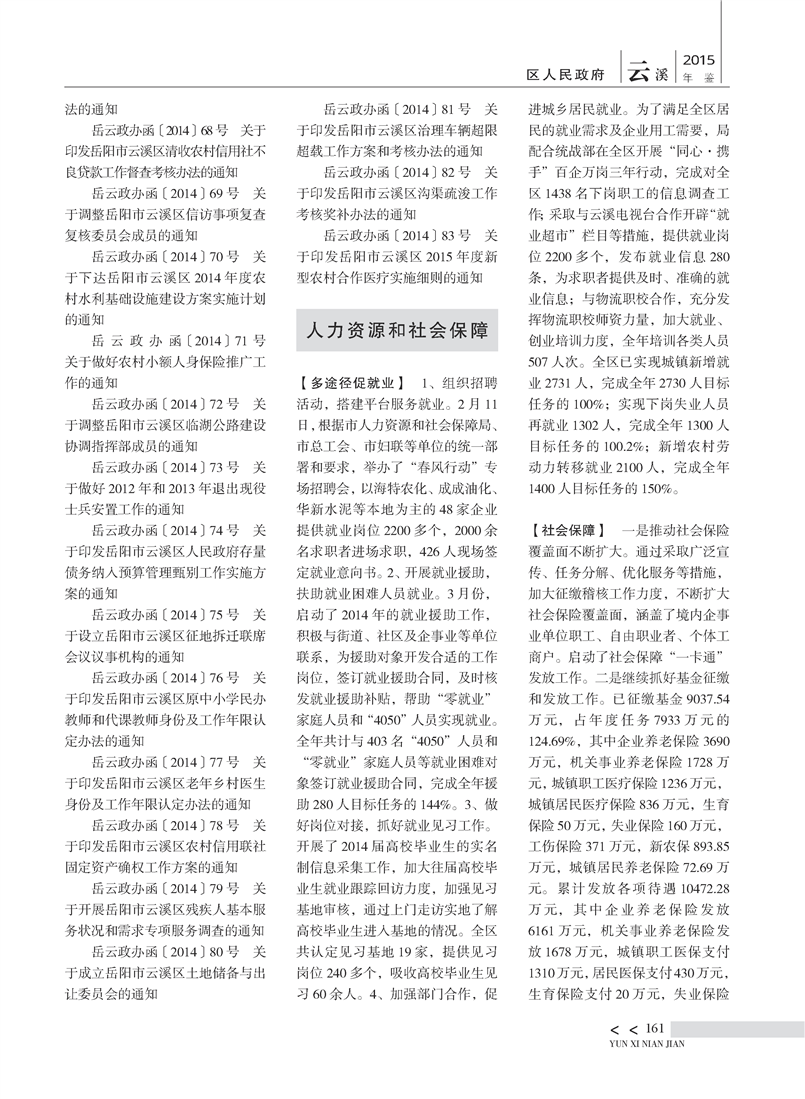 区人民政府 云溪 2015 年鉴

法的通知

岳云政办函〔2014〕68号 关于印发岳阳市云溪区清收农村信用社不良贷款工作督查考核办法的通知

岳云政办函〔2014〕69号 关于调整岳阳市云溪区信访事项复查复核委员会成员的通知

岳云政办函〔2014〕70号 关于下达岳阳市云溪区2014年度农村水利基础设施建设方案实施计划的通知

岳云政办函〔2014〕71号 关于做好农村小额人身保险推广工作的通知

岳云政办函〔2014〕72号 关于调整岳阳市云溪区临湖公路建设协调指挥部成员的通知

岳云政办函〔2014〕73号 关于做好2012年和2013年退出现役士兵安置工作的通知

岳云政办函〔2014〕74号 关于印发岳阳市云溪区人民政府存量债务纳入预算管理甄别工作实施方案的通知

岳云政办函〔2014〕75号 关于设立岳阳市云溪区征地拆迁联席会议议事机构的通知

岳云政办函〔2014〕76号 关于印发岳阳市云溪区原中小学民办教师和代课教师身份及工作年限认定办法的通知

岳云政办函〔2014〕77号 关于印发岳阳市云溪区老年乡村医生身份及工作年限认定办法的通知

岳云政办函〔2014〕78号 关于印发岳阳市云溪区农村信用联社固定资产确权工作方案的通知

岳云政办函〔2014〕79号 关于开展岳阳市云溪区残疾人基本服务状况和需求专项服务调查的通知

岳云政办函〔2014〕80号 关于成立岳阳市云溪区土地储备与出让委员会的通知

岳云政办函〔2014〕81号 关于印发岳阳市云溪区治理车辆超限超载工作方案和考核办法的通知

岳云政办函〔2014〕82号 关于印发岳阳市云溪区沟渠疏浚工作考核奖补办法的通知

岳云政办函〔2014〕83号 关于印发岳阳市云溪区2015年度新型农村合作医疗实施细则的通知

人力资源和社会保障

【多途径促就业】 1、组织招聘活动，搭建平台服务就业。2月11日，根据市人力资源和社会保障局、市总工会、市妇联等单位的统一部署和要求，举办了“春风行动”专场招聘会，以海特农化、成成油化、华新水泥等本地为主的48家企业提供就业岗位2200多个，2000余名求职者进场求职，426人现场签定就业意向书。2、开展就业援助，扶助就业困难人员就业。3月份，启动了2014年的就业援助工作，积极与街道、社区及企事业等单位联系，为援助对象开发合适的工作岗位，签订就业援助合同，及时核发就业援助补贴，帮助“零就业”家庭人员和“4050”人员实现就业。全年共计与403名“4050”人员和“零就业”家庭人员等就业困难对象签订就业援助合同，完成全年援助280人目标任务的144%。3、做好岗位对接，抓好就业见习工作。开展了2014届高校毕业生的实名制信息采集工作，加大往届高校毕业生就业跟踪回访力度、加强见习基地审核，通过上门走访实地了解高校毕业生进入基地的情况。全区共认定见习基地19家，提供见习岗位240多个，吸收高校毕业生见习60余人。4、加强部门合作，促进城乡居民就业。为了满足全区居民的就业需求及企业用工需要，局配合统战部在全区开展“同心·携手”百企万岗三年行动，完成对全区1438名下岗职工的信息调查工作；采取与云溪电视台合作开辟“就业超市”栏目等措施，提供就业岗位2200多个，发布就业信息280条，为求职者提供及时、准确的就业信息；与物流职校合作，充分发挥物流职校师资力量，加大就业、创业培训力度，全年培训各类人员507人次。全区已实现城镇新增就业2731人，完成全年2730人目标任务的100%；实现下岗失业人员再就业1302人，完成全年1300人目标任务的100.2%；新增农村劳动力转移就业2100人，完成全年1400人目标任务的150%。

【社会保障】 一是推动社会保险覆盖面不断扩大。通过采取广泛宣传、任务分解、优化服务等措施，加大征缴稽核工作力度，不断扩大社会保险覆盖面，涵盖了境内企事业单位职工、自由职业者、个体工商户。启动了社会保障“一卡通”发放工作。二是继续抓好基金征缴和发放工作。已征缴基金9037.54万元，占年度任务7933万元的124.69%，其中企业养老保险3690万元，机关事业养老保险1728万元，城镇职工医疗保险1236万元，城镇居民医疗保险836万元，生育保险50万元，失业保险160万元，工伤保险371万元，新农保893.85万元，城镇居民养老保险72.69万元。累计发放各项待遇10472.28万元，其中企业养老保险发放6161万元，机关事业养老保险发放1678万元，城镇职工医保支付1310万元，居民医保支付430万元，生育保险支付20万元，失业保险

< < 161
YUN XI NIAN JIAN